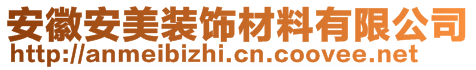 安徽安美装饰材料有限公司
http://anmeibizhi.cn.coovee.net